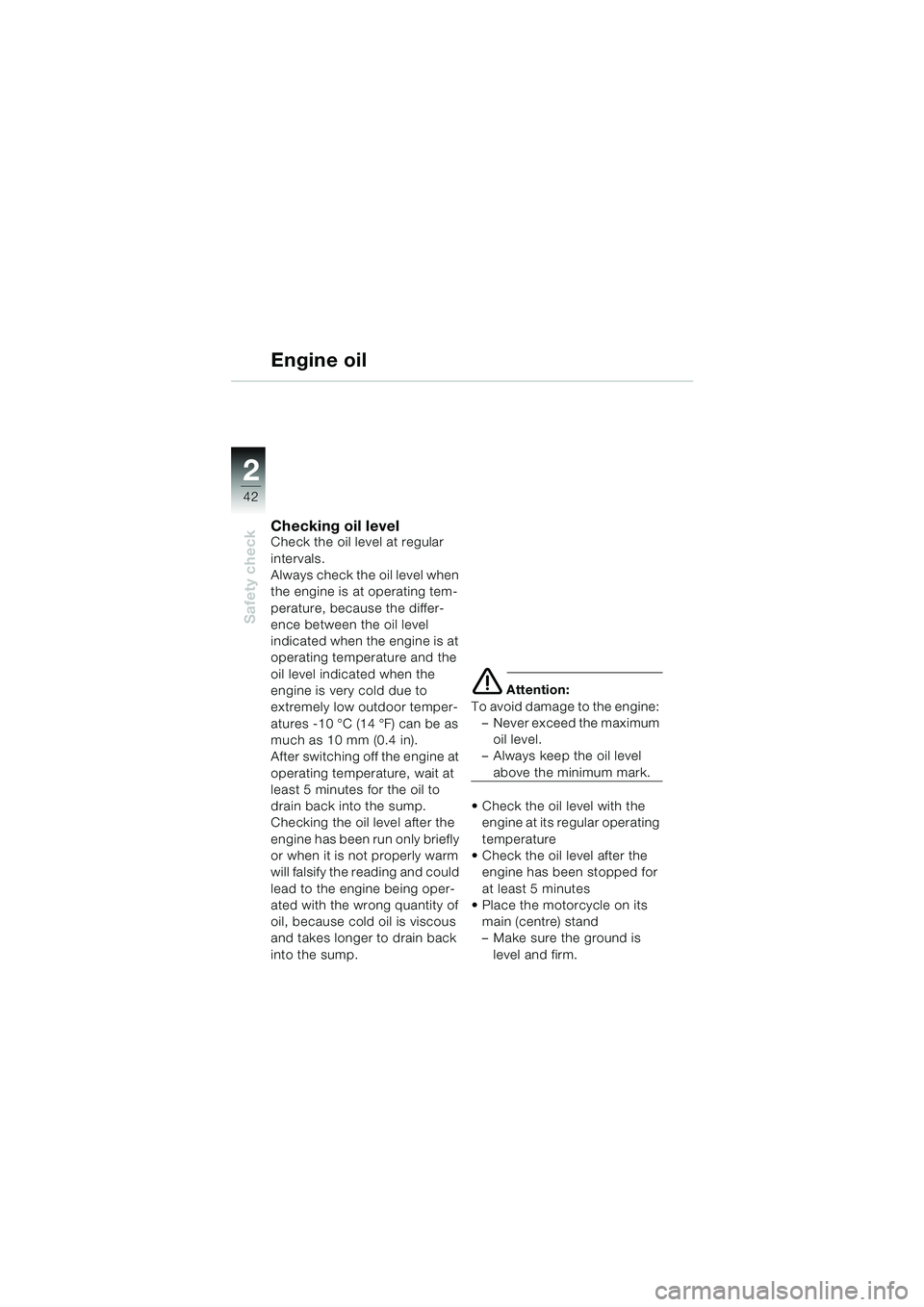 Engine oil

2
42

Safety check

Checking oil level
Check the oil level at regular intervals.
Always check the oil level when the engine is at operating temperature, because the difference between the oil level indicated when the engine is at operating temperature and the oil level indicated when the engine is very cold due to extremely low outdoor temperatures -10 °C (14 °F) can be as much as 10 mm (0.4 in).
After switching off the engine at operating temperature, wait at least 5 minutes for the oil to drain back into the sump.
Checking the oil level after the engine has been run only briefly or when it is not properly warm will falsify the reading and could lead to the engine being operated with the wrong quantity of oil, because cold oil is viscous and takes longer to drain back into the sump.

Attention:
To avoid damage to the engine:
– Never exceed the maximum oil level.
– Always keep the oil level above the minimum mark.

• Check the oil level with the engine at its regular operating temperature
• Check the oil level after the engine has been stopped for at least 5 minutes
• Place the motorcycle on its main (centre) stand
– Make sure the ground is level and firm.

carmanualsonline.info